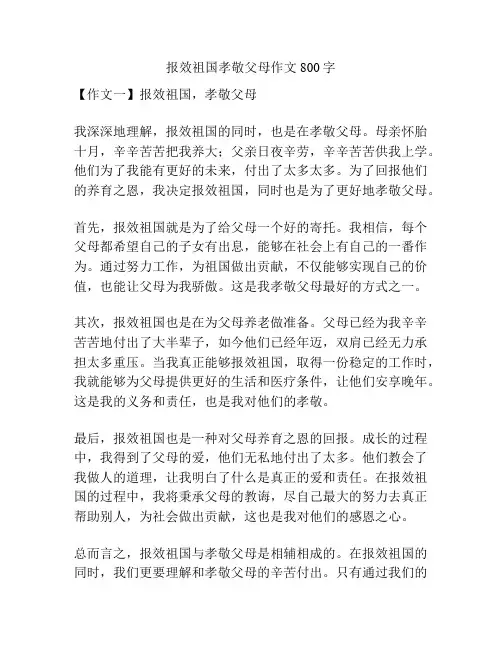 报效祖国孝敬父母作文 800 字

【作文一】报效祖国，孝敬父母

我深深地理解，报效祖国的同时，也是在孝敬父母。母亲怀胎十月，辛辛苦苦把我养大；父亲日夜辛劳，辛辛苦苦供我上学。他们为了我能有更好的未来，付出了太多太多。为了回报他们的养育之恩，我决定报效祖国，同时也是为了更好地孝敬父母。

首先，报效祖国就是为了给父母一个好的寄托。我相信，每个父母都希望自己的子女有出息，能够在社会上有自己的一番作为。通过努力工作，为祖国做出贡献，不仅能够实现自己的价值，也能让父母为我骄傲。这是我孝敬父母最好的方式之一。

其次，报效祖国也是在为父母养老做准备。父母已经为我辛辛苦苦地付出了大半辈子，如今他们已经年迈，双肩已经无力承担太多重压。当我真正能够报效祖国，取得一份稳定的工作时，我就能够为父母提供更好的生活和医疗条件，让他们安享晚年。这是我的义务和责任，也是我对他们的孝敬。

最后，报效祖国也是一种对父母养育之恩的回报。成长的过程中，我得到了父母的爱，他们无私地付出了太多。他们教会了我做人的道理，让我明白了什么是真正的爱和责任。在报效祖国的过程中，我将秉承父母的教诲，尽自己最大的努力去真正帮助别人，为社会做出贡献，这也是我对他们的感恩之心。

总而言之，报效祖国与孝敬父母是相辅相成的。在报效祖国的同时，我们更要理解和孝敬父母的辛苦付出。只有通过我们的